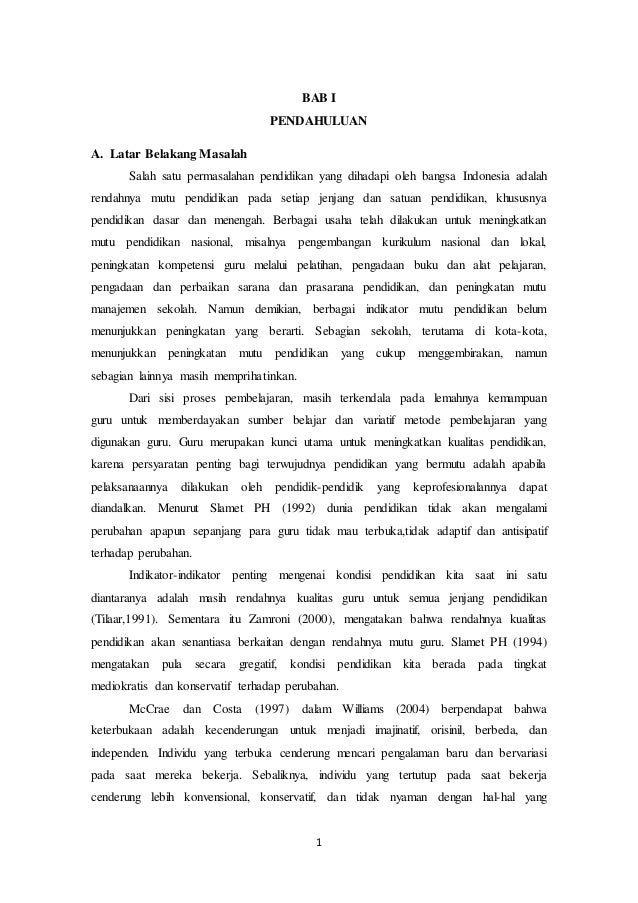 BAB I
PENDAHULUAN

A. Latar Belakang Masalah

Salah satu permasalahan pendidikan yang dihadapi oleh bangsa Indonesia adalah rendahnya mutu pendidikan pada setiap jenjang dan satuan pendidikan, khususnya pendidikan dasar dan menengah. Berbagai usaha telah dilakukan untuk meningkatkan mutu pendidikan nasional, misalnya pengembangan kurikulum nasional dan lokal, peningkatan kompetensi guru melalui pelatihan, pengadaan buku dan alat pelajaran, pengadaan dan perbaikan sarana dan prasarana pendidikan, dan peningkatan mutu manajemen sekolah. Namun demikian, berbagai indikator mutu pendidikan belum menunjukkan peningkatan yang berarti. Sebagian sekolah, terutama di kota-kota, menunjukkan peningkatan mutu pendidikan yang cukup menggembirakan, namun sebagian lainnya masih memprihatinkan.

Dari sisi proses pembelajaran, masih terkendala pada lemahnya kemampuan guru untuk memberdayakan sumber belajar dan variatif metode pembelajaran yang digunakan guru. Guru merupakan kunci utama untuk meningkatkan kualitas pendidikan, karena persyaratan penting bagi terwujudnya pendidikan yang bermutu adalah apabila pelaksanaannya dilakukan oleh pendidik-pendidik yang keprofesionalannya dapat diandalkan. Menurut Slamet PH (1992) dunia pendidikan tidak akan mengalami perubahan apapun sepanjang para guru tidak mau terbuka,tidak adaptif dan antisipatif terhadap perubahan.

Indikator-indikator penting mengenai kondisi pendidikan kita saat ini satu diantaranya adalah masih rendahnya kualitas guru untuk semua jenjang pendidikan (Tilaar,1991). Sementara itu Zamroni (2000), mengatakan bahwa rendahnya kualitas pendidikan akan senantiasa berkaitan dengan rendahnya mutu guru. Slamet PH (1994) mengatakan pula secara gregatif, kondisi pendidikan kita berada pada tingkat mediokratis dan konservatif terhadap perubahan.

McCrae dan Costa (1997) dalam Williams (2004) berpendapat bahwa keterbukaan adalah kecenderungan untuk menjadi imajinatif, orisinil, berbeda, dan independen. Individu yang terbuka cenderung mencari pengalaman baru dan bervariasi pada saat mereka bekerja. Sebaliknya, individu yang tertutup pada saat bekerja cenderung lebih konvensional, konservatif, dan tidak nyaman dengan hal-hal yang

1